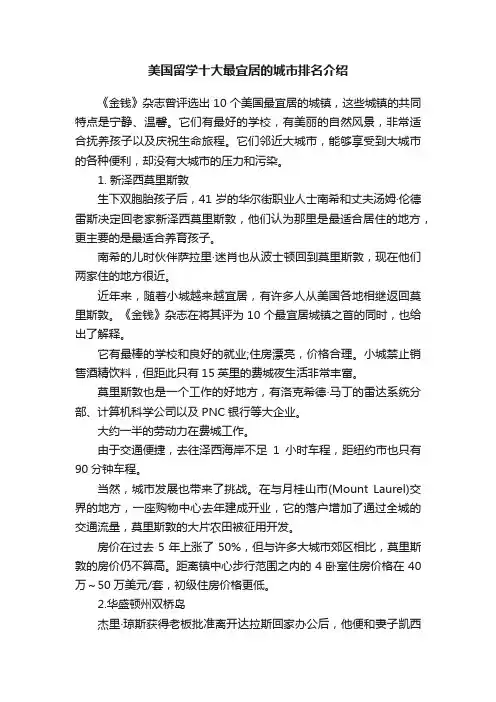 美国留学十大最宜居的城市排名介绍

《金钱》杂志曾评选出 10 个美国最宜居的城镇，这些城镇的共同特点是宁静、温馨。它们有最好的学校，有美丽的自然风景，非常适合抚养孩子以及庆祝生命旅程。它们邻近大城市，能够享受到大城市的各种便利，却没有大城市的压力和污染。

1. 新泽西莫里斯敦

生下双胞胎孩子后，41 岁的华尔街职业人士南希和丈夫汤姆·伦德雷斯决定回老家新泽西莫里斯敦，他们认为那里是最适合居住的地方，更主要的是最适合养育孩子。

南希的儿时伙伴萨拉里·迷肖也从波士顿回到莫里斯敦，现在他们两家住的地方很近。

近年来，随着小城越来越宜居，有许多人从美国各地相继返回莫里斯敦。《金钱》杂志在将其评为 10 个最宜居城镇之首的同时，也给出了解释。

它有最棒的学校和良好的就业;住房漂亮，价格合理。小城禁止销售酒精饮料，但距此只有 15 英里的费城夜生活非常丰富。

莫里斯敦也是一个工作的好地方，有洛克希德·马丁的雷达系统分部、计算机科学公司以及 PNC 银行等大企业。

大约一半的劳动力在费城工作。

由于交通便捷，去往泽西海岸不足 1 小时车程，距纽约市也只有 90 分钟车程。

当然，城市发展也带来了挑战。在与月桂山市(Mount Laurel)交界的地方，一座购物中心去年建成开业，它的落户增加了通过全城的交通流量，莫里斯敦的大片农田被征用开发。

房价在过去 5 年上涨了 50%，但与许多大城市郊区相比，莫里斯敦的房价仍不算高。距离镇中心步行范围之内的 4 卧室住房价格在 40 万～50 万美元/套，初级住房价格更低。

2.华盛顿州双桥岛

杰里·琼斯获得老板批准离开达拉斯回家办公后，他便和妻子凯西